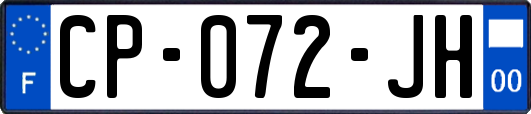 F

CP-072-JH

00